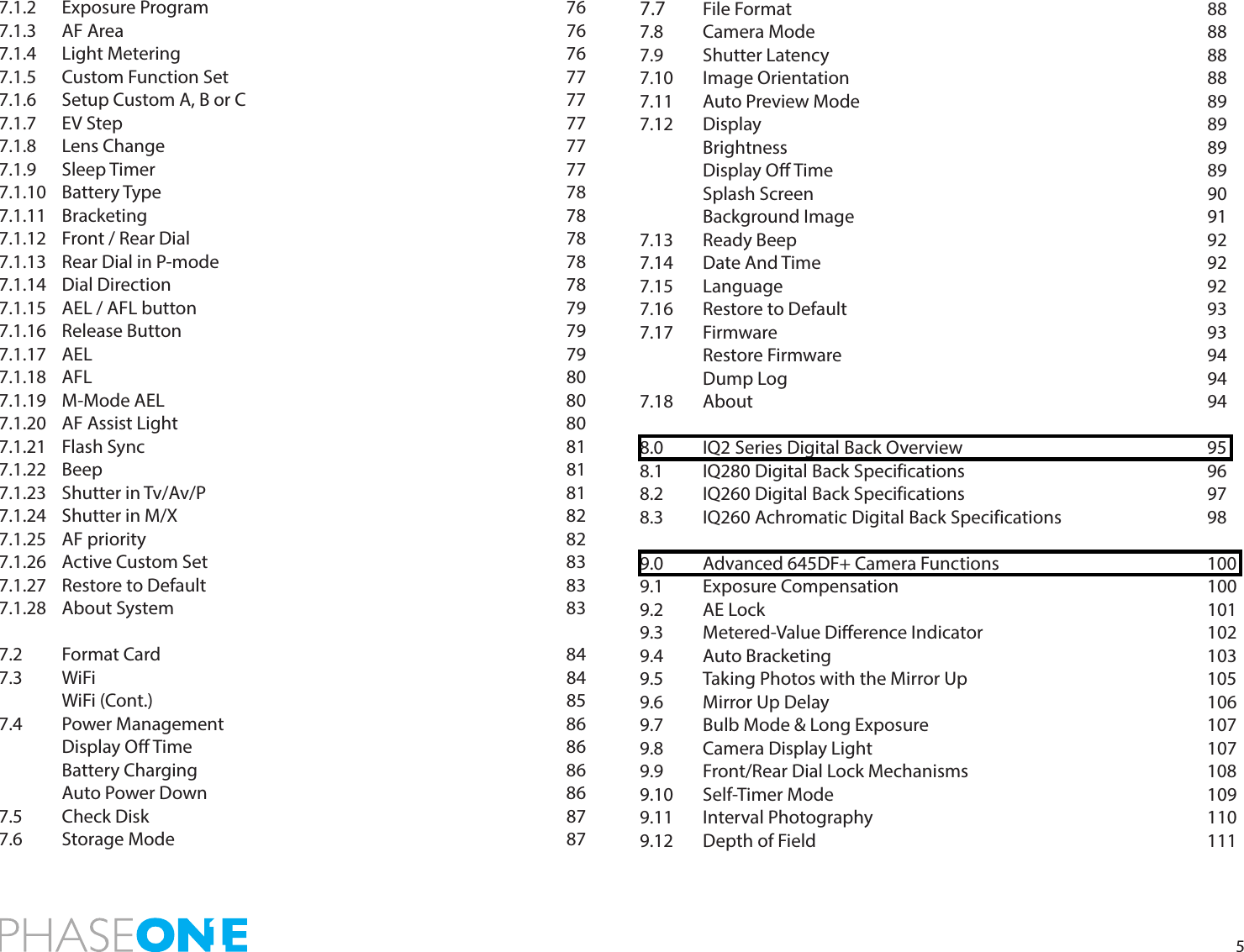 7.1.2 Exposure Program 76
7.1.3 AF Area 76
7.1.4 Light Metering 76
7.1.5 Custom Function Set 77
7.1.6 Setup Custom A, B or C 77
7.1.7 EV Step 77
7.1.8 Lens Change 77
7.1.9 Sleep Timer 77
7.1.10 Battery Type 78
7.1.11 Bracketing 78
7.1.12 Front / Rear Dial 78
7.1.13 Rear Dial in P-mode 78
7.1.14 Dial Direction 78
7.1.15 AEL / AFL button 79
7.1.16 Release Button 79
7.1.17 AEL 79
7.1.18 AFL 80
7.1.19 M-Mode AEL 80
7.1.20 AF Assist Light 80
7.1.21 Flash Sync 81
7.1.22 Beep 81
7.1.23 Shutter in Tv/Av/P 81
7.1.24 Shutter in M/X 82
7.1.25 AF priority 82
7.1.26 Active Custom Set 83
7.1.27 Restore to Default 83
7.1.28 About System 83

7.2 Format Card 84
7.3 WiFi 84
WiFi (Cont.) 85
7.4 Power Management 86
Display Off Time 86
Battery Charging 86
Auto Power Down 86
7.5 Check Disk 87
7.6 Storage Mode 87

7.7 File Format 88
7.8 Camera Mode 88
7.9 Shutter Latency 88
7.10 Image Orientation 88
7.11 Auto Preview Mode 89
7.12 Display 89
Brightness 89
Display Off Time 89
Splash Screen 90
Background Image 91
7.13 Ready Beep 92
7.14 Date And Time 92
7.15 Language 92
7.16 Restore to Default 93
7.17 Firmware 93
Restore Firmware 94
Dump Log 94
7.18 About 94

8.0 IQ2 Series Digital Back Overview 95
8.1 IQ280 Digital Back Specifications 96
8.2 IQ260 Digital Back Specifications 97
8.3 IQ260 Achromatic Digital Back Specifications 98

9.0 Advanced 645DF+ Camera Functions 100
9.1 Exposure Compensation 100
9.2 AE Lock 101
9.3 Metered-Value Difference Indicator 102
9.4 Auto Bracketing 103
9.5 Taking Photos with the Mirror Up 105
9.6 Mirror Up Delay 106
9.7 Bulb Mode & Long Exposure 107
9.8 Camera Display Light 107
9.9 Front/Rear Dial Lock Mechanisms 108
9.10 Self-Timer Mode 109
9.11 Interval Photography 110
9.12 Depth of Field 111

PHASEONE

5